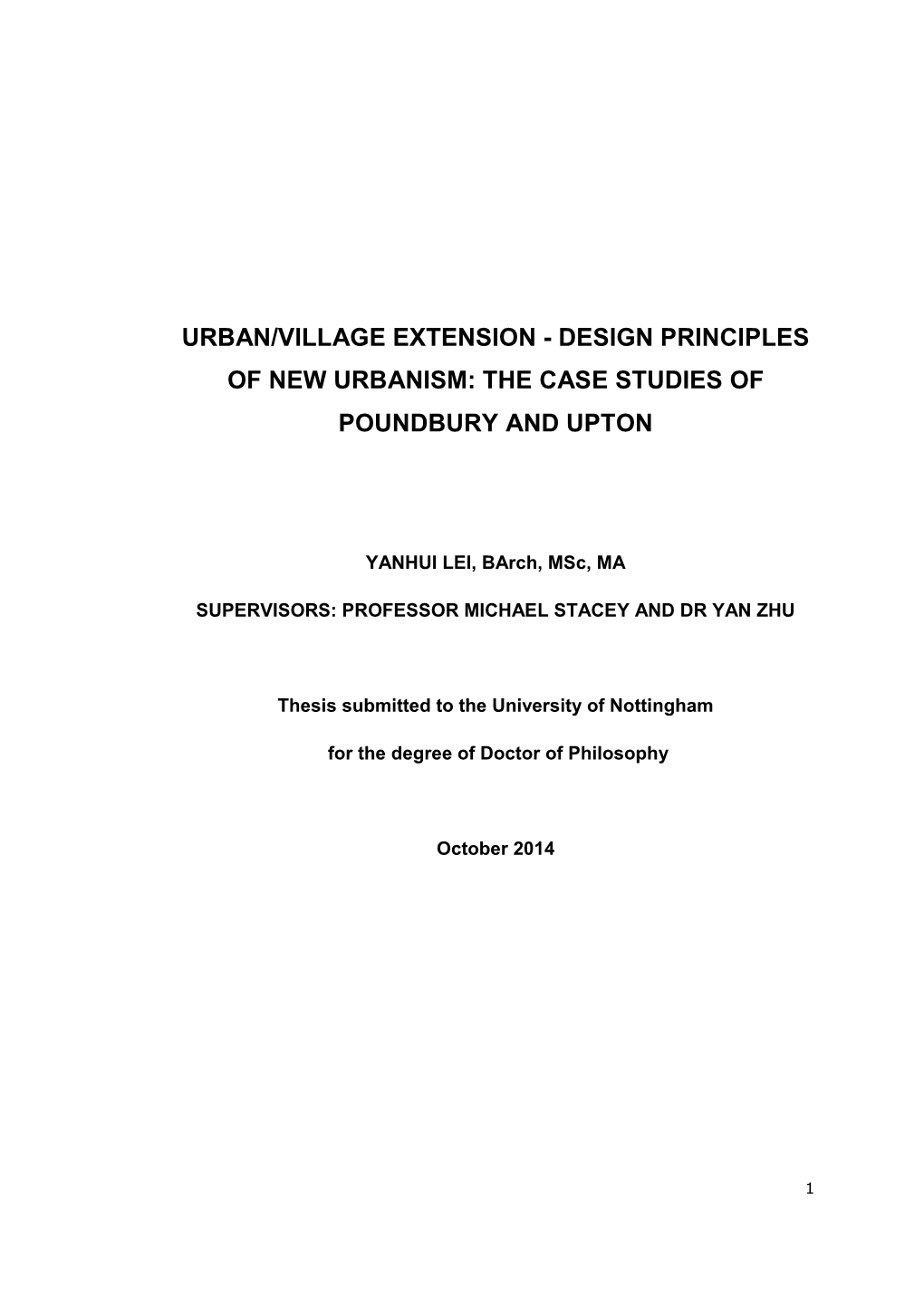 URBAN/VILLAGE EXTENSION - DESIGN PRINCIPLES OF NEW URBANISM: THE CASE STUDIES OF POUNDBURY AND UPTON

YANHUI LEI, BArch, MSc, MA

SUPERVISORS: PROFESSOR MICHAEL STACEY AND DR YAN ZHU

Thesis submitted to the University of Nottingham

for the degree of Doctor of Philosophy

October 2014

1